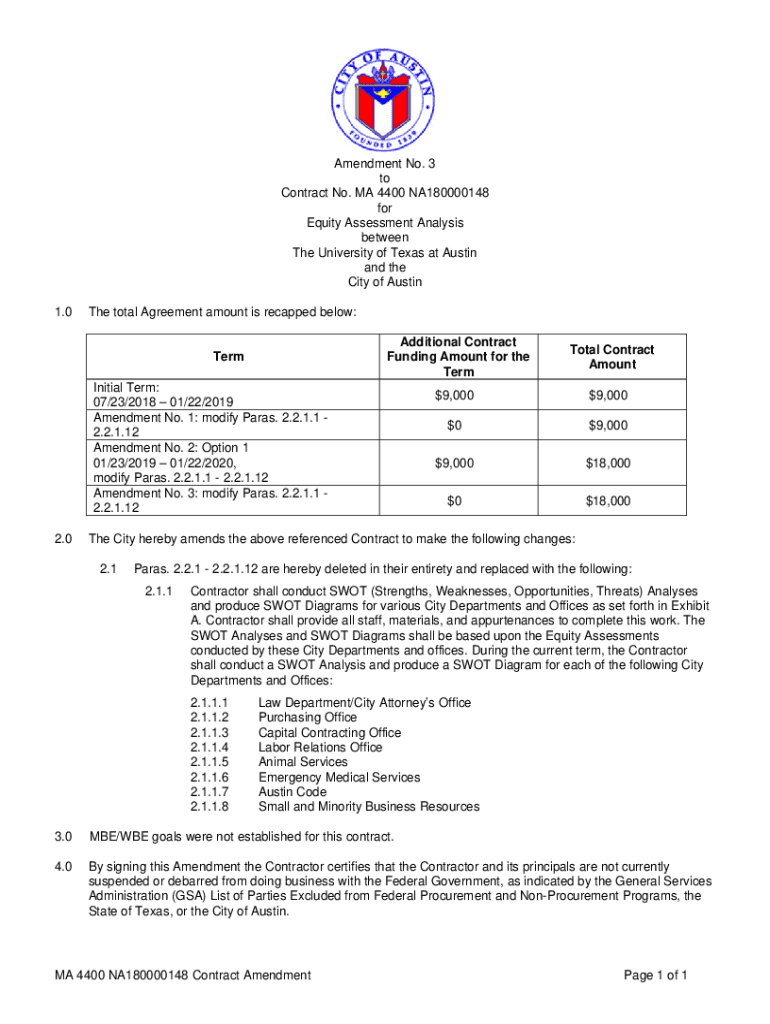 CITY OF AUSTIN
FOUNDED 1839

Amendment No. 3
to
Contract No. MA 4400 NA180000148
for
Equity Assessment Analysis
between
The University of Texas at Austin
and the
City of Austin

1.0 The total Agreement amount is recapped below:

| Term | Additional Contract Funding Amount for the Term | Total Contract Amount |
|---|---|---|
| Initial Term: 07/23/2018 – 01/22/2019 | $9,000 | $9,000 |
| Amendment No. 1: modify Paras. 2.2.1.1 - 2.2.1.12 | $0 | $9,000 |
| Amendment No. 2: Option 1 01/23/2019 – 01/22/2020, modify Paras. 2.2.1.1 - 2.2.1.12 | $9,000 | $18,000 |
| Amendment No. 3: modify Paras. 2.2.1.1 - 2.2.1.12 | $0 | $18,000 |

2.0 The City hereby amends the above referenced Contract to make the following changes:

2.1 Paras. 2.2.1 - 2.2.1.12 are hereby deleted in their entirety and replaced with the following:

2.1.1 Contractor shall conduct SWOT (Strengths, Weaknesses, Opportunities, Threats) Analyses and produce SWOT Diagrams for various City Departments and Offices as set forth in Exhibit A. Contractor shall provide all staff, materials, and appurtenances to complete this work. The SWOT Analyses and SWOT Diagrams shall be based upon the Equity Assessments conducted by these City Departments and offices. During the current term, the Contractor shall conduct a SWOT Analysis and produce a SWOT Diagram for each of the following City Departments and Offices:

2.1.1.1 Law Department/City Attorney's Office
2.1.1.2 Purchasing Office
2.1.1.3 Capital Contracting Office
2.1.1.4 Labor Relations Office
2.1.1.5 Animal Services
2.1.1.6 Emergency Medical Services
2.1.1.7 Austin Code
2.1.1.8 Small and Minority Business Resources

3.0 MBE/WBE goals were not established for this contract.

4.0 By signing this Amendment the Contractor certifies that the Contractor and its principals are not currently suspended or debarred from doing business with the Federal Government, as indicated by the General Services Administration (GSA) List of Parties Excluded from Federal Procurement and Non-Procurement Programs, the State of Texas, or the City of Austin.

MA 4400 NA180000148 Contract Amendment Page 1 of 1